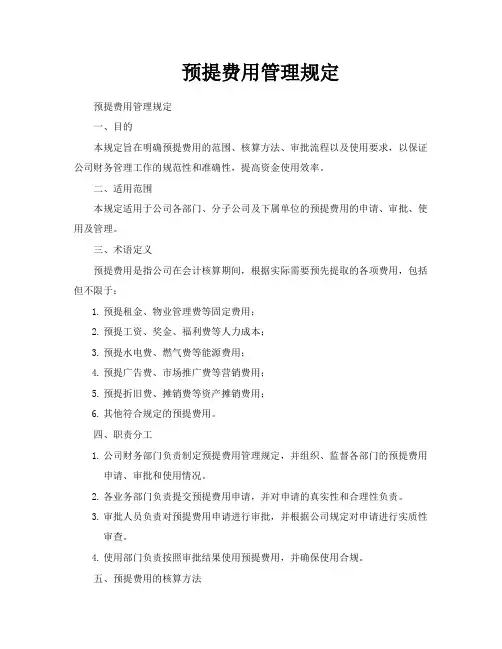 预提费用管理规定

预提费用管理规定

一、目的

本规定旨在明确预提费用的范围、核算方法、审批流程以及使用要求，以保证公司财务管理工作的规范性和准确性，提高资金使用效率。

二、适用范围

本规定适用于公司各部门、分子公司及下属单位的预提费用的申请、审批、使用及管理。

三、术语定义

预提费用是指公司在会计核算期间，根据实际需要预先提取的各项费用，包括但不限于：

1. 预提租金、物业管理费等固定费用；

2. 预提工资、奖金、福利费等人力成本；

3. 预提水电费、燃气费等能源费用；

4. 预提广告费、市场推广费等营销费用；

5. 预提折旧费、摊销费等资产摊销费用；

6. 其他符合规定的预提费用。

四、职责分工

1. 公司财务部门负责制定预提费用管理规定，并组织、监督各部门的预提费用申请、审批和使用情况。

2. 各业务部门负责提交预提费用申请，并对申请的真实性和合理性负责。

3. 审批人员负责对预提费用申请进行审批，并根据公司规定对申请进行实质性审查。

4. 使用部门负责按照审批结果使用预提费用，并确保使用合规。

五、预提费用的核算方法